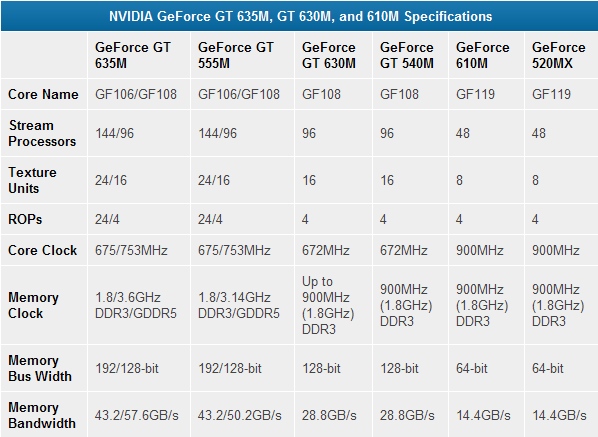 NVIDIA GeForce GT 635M, GT 630M, and 610M Specifications

| | GeForce GT 635M | GeForce GT 555M | GeForce GT 630M | GeForce GT 540M | GeForce 610M | GeForce 520MX |
|---|---|---|---|---|---|---|
| Core Name | GF106/GF108 | GF106/GF108 | GF108 | GF108 | GF119 | GF119 |
| Stream Processors | 144/96 | 144/96 | 96 | 96 | 48 | 48 |
| Texture Units | 24/16 | 24/16 | 16 | 16 | 8 | 8 |
| ROPs | 24/4 | 24/4 | 4 | 4 | 4 | 4 |
| Core Clock | 675/753MHz | 675/753MHz | 672MHz | 672MHz | 900MHz | 900MHz |
| Memory Clock | 1.8/3.6GHz DDR3/GDDR5 | 1.8/3.14GHz DDR3/GDDR5 | Up to 900MHz (1.8GHz) DDR3 | 900MHz (1.8GHz) DDR3 | 900MHz (1.8GHz) DDR3 | 900MHz (1.8GHz) DDR3 |
| Memory Bus Width | 192/128-bit | 192/128-bit | 128-bit | 128-bit | 64-bit | 64-bit |
| Memory Bandwidth | 43.2/57.6GB/s | 43.2/50.2GB/s | 28.8GB/s | 28.8GB/s | 14.4GB/s | 14.4GB/s |